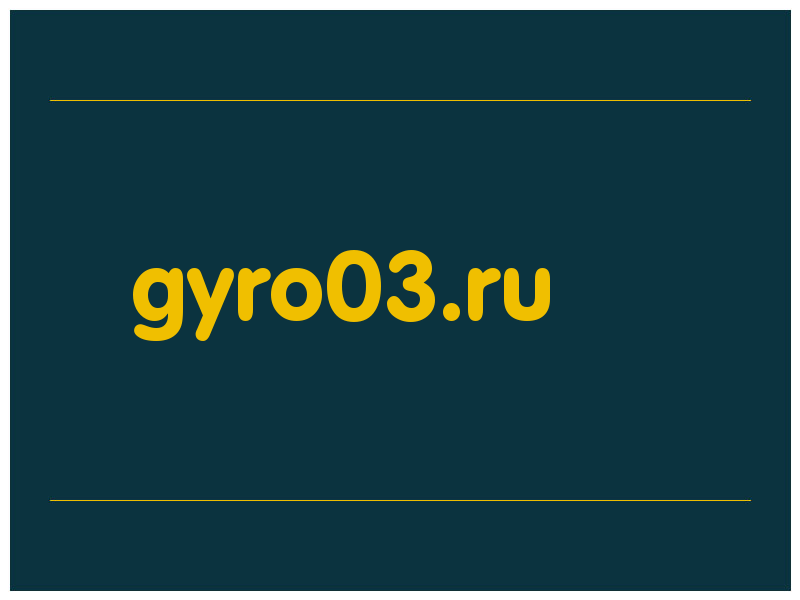 gyro03.ru